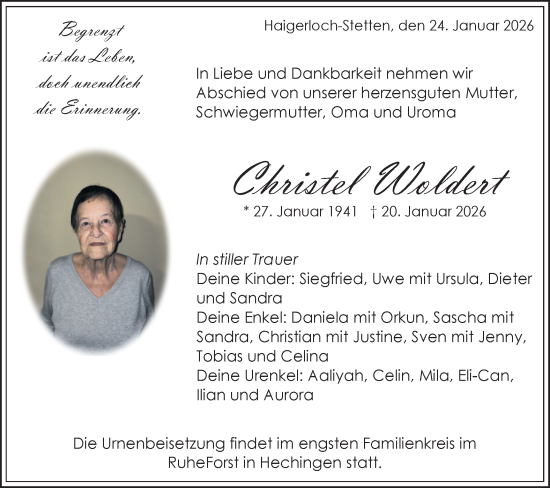 Begrenzt
ist das Leben,
doch unendlich
die Erinnerung.

Haigerloch-Stetten, den 24. Januar 2026

In Liebe und Dankbarkeit nehmen wir Abschied von unserer herzensguten Mutter, Schwiegermutter, Oma und Uroma

Christel Woldert

* 27. Januar 1941 † 20. Januar 2026

In stiller Trauer
Deine Kinder: Siegfried, Uwe mit Ursula, Dieter und Sandra
Deine Enkel: Daniela mit Orkun, Sascha mit Sandra, Christian mit Justine, Sven mit Jenny, Tobias und Celina
Deine Urenkel: Aaliyah, Celin, Mila, Eli-Can, Ilian und Aurora

Die Urnenbeisetzung findet im engsten Familienkreis im RuheForst in Hechingen statt.